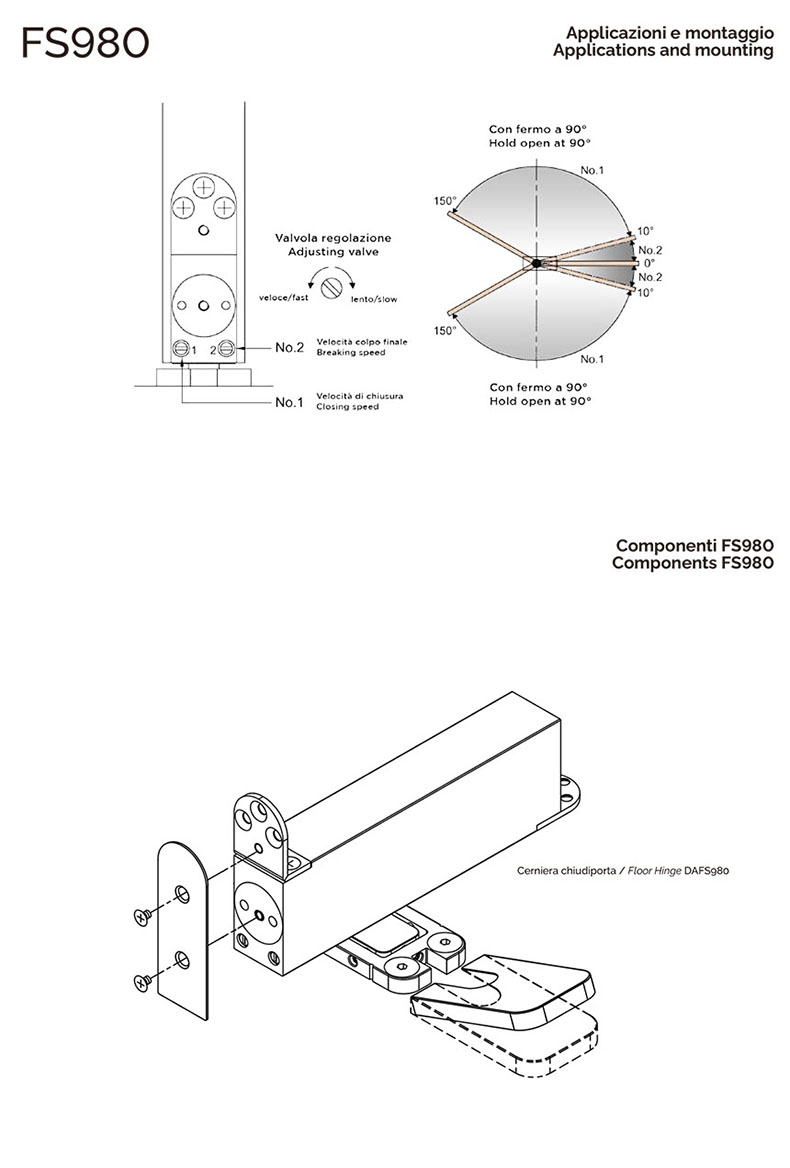 FS980

Applicazioni e montaggio
Applications and mounting

Valvola regolazione
Adjusting valve

veloce/fast

lento/slow

1 2

No.2

Velocità colpo finale
Breaking speed

No.1

Velocità di chiusura
Closing speed

Con fermo a 90°
Hold open at 90°

No.1

150°

10°

No.2

0°

No.2

10°

150°

No.1

Con fermo a 90°
Hold open at 90°

Componenti FS980
Components FS980

Cerniera chiudiporta / Floor Hinge DAFS980